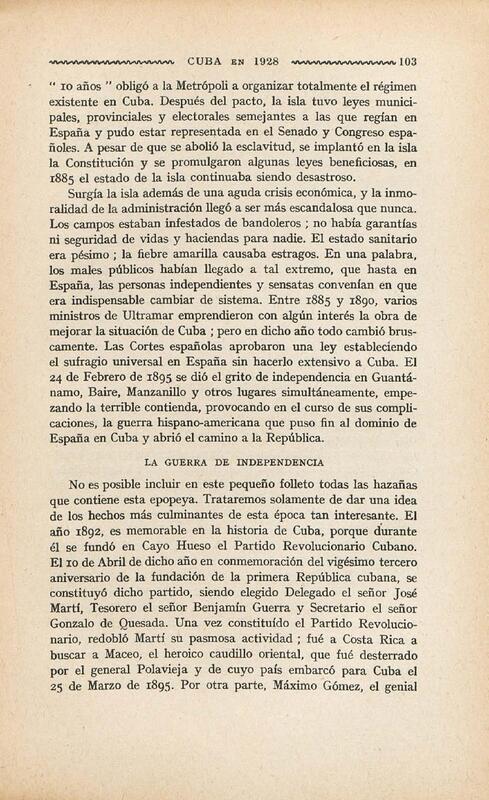 CUBA EN 1928 103

" 10 años " obligó a la Metrópoli a organizar totalmente el régimen existente en Cuba. Después del pacto, la isla tuvo leyes municipales, provinciales y electorales semejantes a las que regían en España y pudo estar representada en el Senado y Congreso españoles. A pesar de que se abolió la esclavitud, se implantó en la isla la Constitución y se promulgaron algunas leyes beneficiosas, en 1885 el estado de la isla continuaba siendo desastroso.

Surgía la isla además de una aguda crisis económica, y la inmoralidad de la administración llegó a ser más escandalosa que nunca. Los campos estaban infestados de bandoleros ; no había garantías ni seguridad de vidas y haciendas para nadie. El estado sanitario era pésimo ; la fiebre amarilla causaba estragos. En una palabra, los males públicos habían llegado a tal extremo, que hasta en España, las personas independientes y sensatas convenían en que era indispensable cambiar de sistema. Entre 1885 y 1890, varios ministros de Ultramar emprendieron con algún interés la obra de mejorar la situación de Cuba ; pero en dicho año todo cambió bruscamente. Las Cortes españolas aprobaron una ley estableciendo el sufragio universal en España sin hacerlo extensivo a Cuba. El 24 de Febrero de 1895 se dió el grito de independencia en Guantánamo, Baire, Manzanillo y otros lugares simultáneamente, empezando la terrible contienda, provocando en el curso de sus complicaciones, la guerra hispano-americana que puso fin al dominio de España en Cuba y abrió el camino a la República.

LA GUERRA DE INDEPENDENCIA

No es posible incluir en este pequeño folleto todas las hazañas que contiene esta epopeya. Trataremos solamente de dar una idea de los hechos más culminantes de esta época tan interesante. El año 1892, es memorable en la historia de Cuba, porque durante él se fundó en Cayo Hueso el Partido Revolucionario Cubano. El 10 de Abril de dicho año en conmemoración del vigésimo tercero aniversario de la fundación de la primera República cubana, se constituyó dicho partido, siendo elegido Delegado el señor José Martí, Tesorero el señor Benjamín Guerra y Secretario el señor Gonzalo de Quesada. Una vez constituído el Partido Revolucionario, redobló Martí su pasmosa actividad ; fué a Costa Rica a buscar a Maceo, el heroico caudillo oriental, que fué desterrado por el general Polavieja y de cuyo país embarcó para Cuba el 25 de Marzo de 1895. Por otra parte, Máximo Gómez, el genial